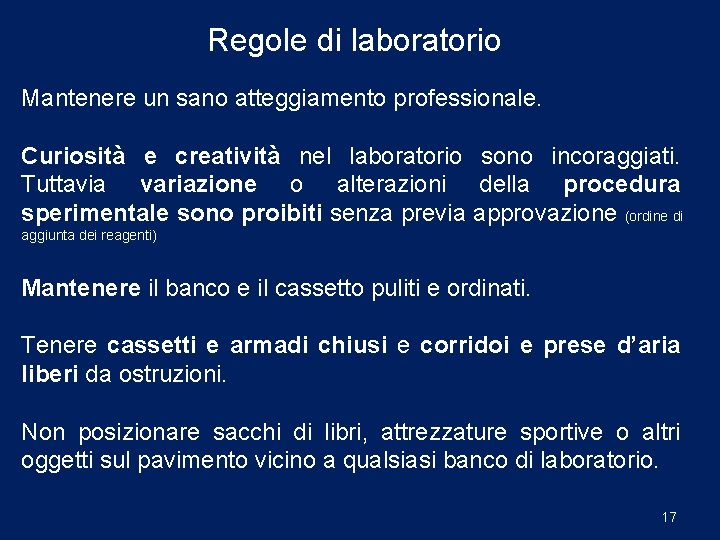 Regole di laboratorio

Mantenere un sano atteggiamento professionale.

Curiosità e creatività nel laboratorio sono incoraggiati. Tuttavia variazione o alterazioni della procedura sperimentale sono proibiti senza previa approvazione (ordine di aggiunta dei reagenti)

Mantenere il banco e il cassetto puliti e ordinati.

Tenere cassetti e armadi chiusi e corridoi e prese d'aria liberi da ostruzioni.

Non posizionare sacchi di libri, attrezzature sportive o altri oggetti sul pavimento vicino a qualsiasi banco di laboratorio.

17